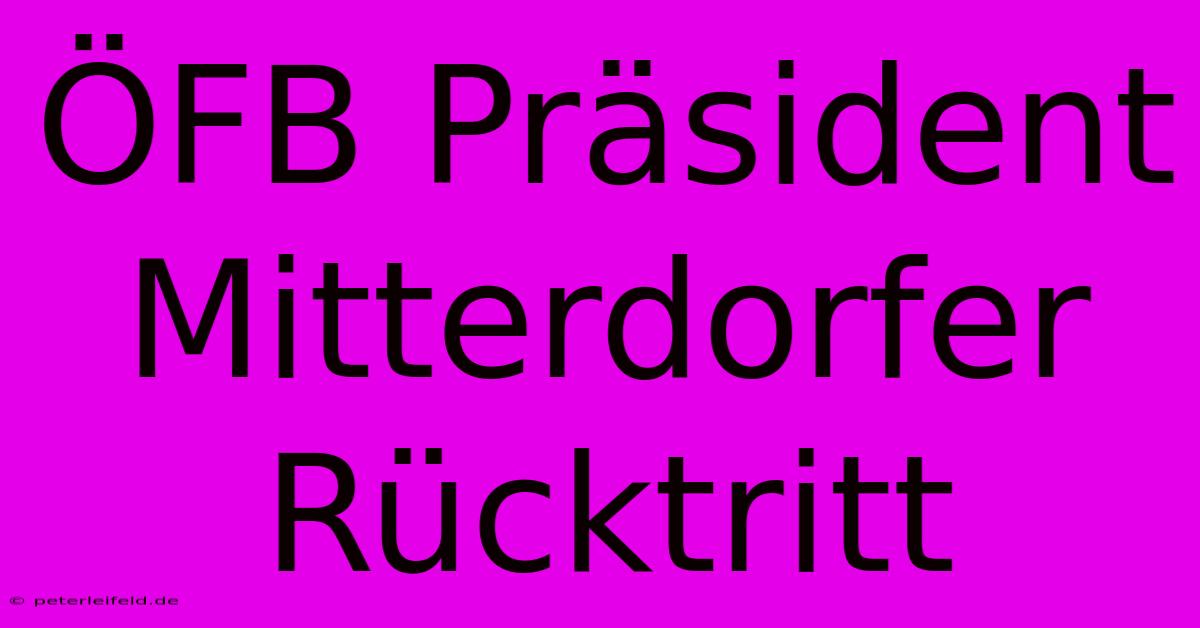 ÖFB Präsident Mitterdorfer Rücktritt

© peterleifeld.de